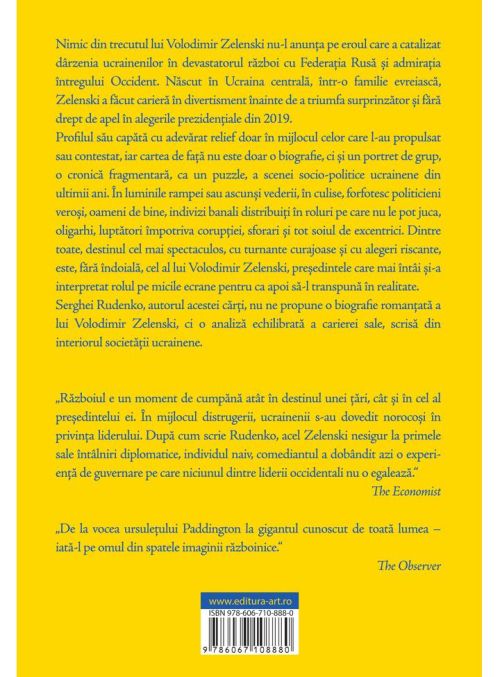 Nimic din trecutul lui Volodimir Zelenski nu-l anunța pe eroul care a catalizat dârzenia ucrainenilor în devastatorul război cu Federația Rusă și admirația întregului Occident. Născut în Ucraina centrală, într-o familie evreiască, Zelenski a făcut carieră în divertisment înainte de a triumfa surprinzător și fără drept de apel în alegerile prezidențiale din 2019.
Profilul său capătă cu adevărat relief doar în mijlocul celor care l-au propulsat sau contestat, iar cartea de față nu este doar o biografie, ci și un portret de grup, o cronică fragmentară, ca un puzzle, a scenei socio-politice ucrainene din ultimii ani. În luminile rampei sau ascunși vederii, în culise, forfotesc politicieni veroși, oameni de bine, indivizi banali distribuiți în roluri pe care nu le pot juca, oligarhi, luptători împotriva corupției, sforari și tot soiul de excentrici. Dintre toate, destinul cel mai spectaculos, cu turnante curajoase și cu alegeri riscante, este, fără îndoială, cel al lui Volodimir Zelenski, președintele care mai întâi și-a interpretat rolul pe micile ecrane pentru ca apoi să-l transpună în realitate.
Serghei Rudenko, autorul acestei cărți, nu ne propune o biografie romanțată a lui Volodimir Zelenski, ci o analiză echilibrată a carierei sale, scrisă din interiorul societății ucrainene.

„Războiul e un moment de cumpănă atât în destinul unei țări, cât și în cel al președintelui ei. În mijlocul distrugerii, ucrainenii s-au dovedit norocoși în privința liderului. După cum scrie Rudenko, acel Zelenski nesigur la primele sale întâlniri diplomatice, individul naiv, comediantul a dobândit azi o experiență de guvernare pe care niciunul dintre liderii occidentali nu o egalează."
The Economist

„De la vocea ursulețului Paddington la gigantul cunoscut de toată lumea – iată-l pe omul din spatele imaginii războinice."
The Observer

www.editura-art.ro
ISBN 978-606-710-888-0
9 786067 108880